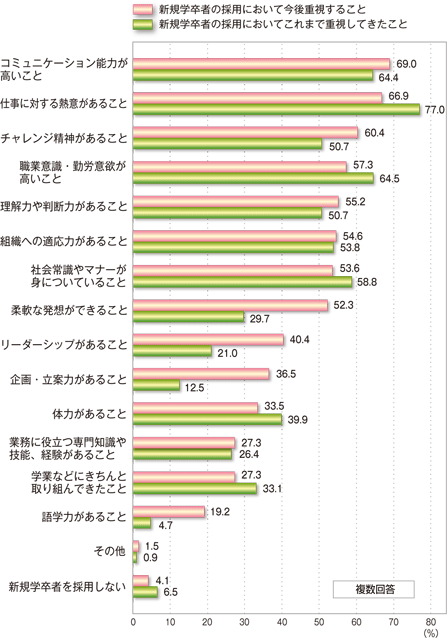 新規学卒者の採用において今後重視すること
新規学卒者の採用においてこれまで重視してきたこと

コミュニケーション能力が高いこと 69.0 64.4
仕事に対する熱意があること 66.9 77.0
チャレンジ精神があること 60.4 50.7
職業意識・勤労意欲が高いこと 57.3 64.5
理解力や判断力があること 55.2 50.7
組織への適応力があること 54.6 53.8
社会常識やマナーが身についていること 53.6 58.8
柔軟な発想ができること 52.3 29.7
リーダーシップがあること 40.4 21.0
企画・立案力があること 36.5 12.5
体力があること 33.5 39.9
業務に役立つ専門知識や技能、経験があること 27.3 26.4
学業などにきちんと取り組んできたこと 27.3 33.1
語学力があること 19.2 4.7
その他 1.5 0.9
新規学卒者を採用しない 4.1 6.5

複数回答

0 10 20 30 40 50 60 70 80 (%)